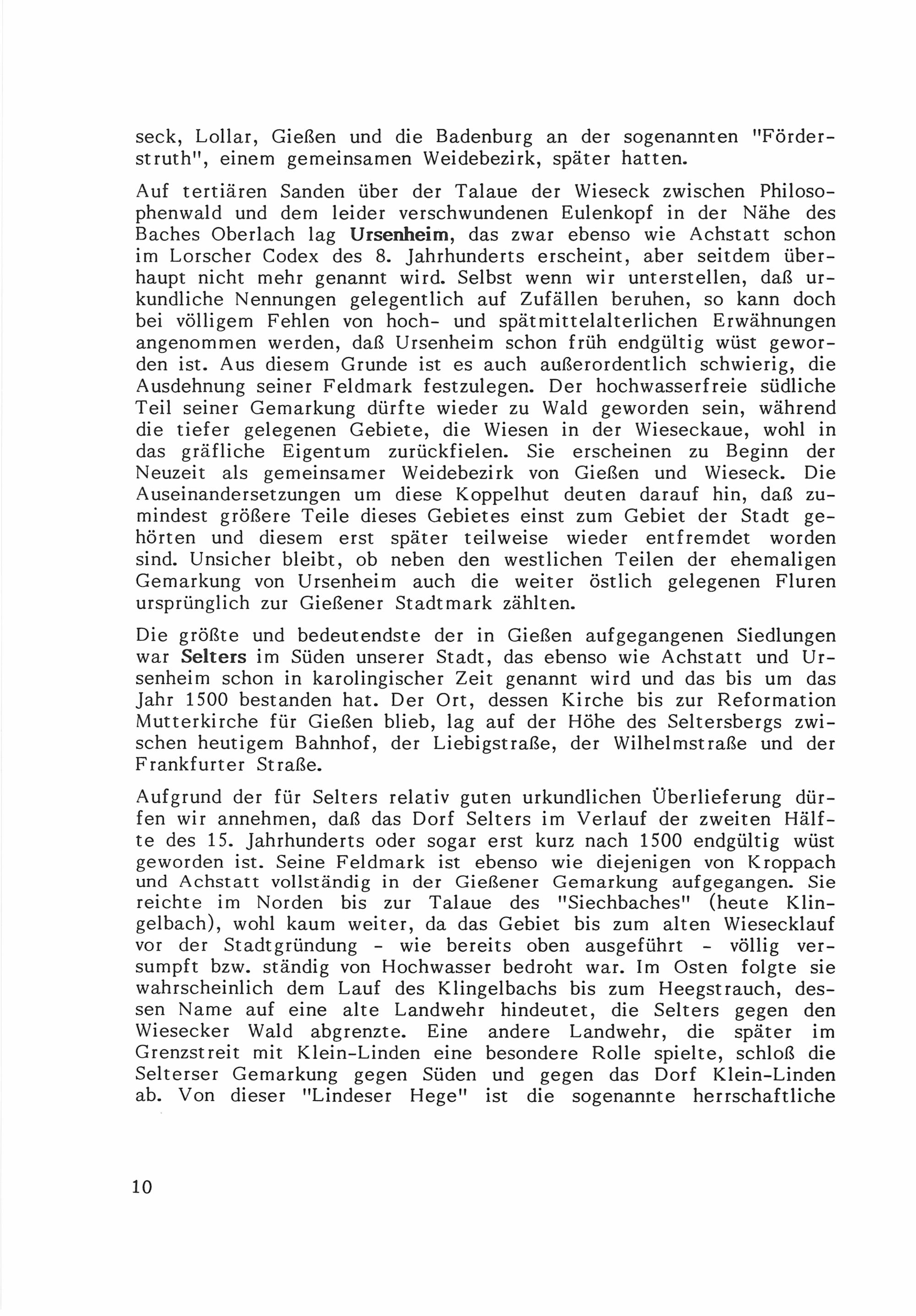 seck, Lollar, Gießen und die Badenburg an der sogenannten "Förderstruth", einem gemeinsamen Weidebezirk, später hatten.

Auf tertiären Sanden über der Talaue der Wieseck zwischen Philosophenwald und dem leider verschwundenen Eulenkopf in der Nähe des Baches Oberlach lag Ursenheim, das zwar ebenso wie Achstatt schon im Lorscher Codex des 8. Jahrhunderts erscheint, aber seitdem überhaupt nicht mehr genannt wird. Selbst wenn wir unterstellen, daß urkundliche Nennungen gelegentlich auf Zufällen beruhen, so kann doch bei völligem Fehlen von hoch- und spätmittelalterlichen Erwähnungen angenommen werden, daß Ursenheim schon früh endgültig wüst geworden ist. Aus diesem Grunde ist es auch außerordentlich schwierig, die Ausdehnung seiner Feldmark festzulegen. Der hochwasserfreie südliche Teil seiner Gemarkung dürfte wieder zu Wald geworden sein, während die tiefer gelegenen Gebiete, die Wiesen in der Wieseckaue, wohl in das gräfliche Eigentum zurückfielen. Sie erscheinen zu Beginn der Neuzeit als gemeinsamer Weidebezirk von Gießen und Wieseck. Die Auseinandersetzungen um diese Koppelhut deuten darauf hin, daß zumindest größere Teile dieses Gebietes einst zum Gebiet der Stadt gehörten und diesem erst später teilweise wieder entfremdet worden sind. Unsicher bleibt, ob neben den westlichen Teilen der ehemaligen Gemarkung von Ursenheim auch die weiter östlich gelegenen Fluren ursprünglich zur Gießener Stadtmark zählten.

Die größte und bedeutendste der in Gießen aufgegangenen Siedlungen war Selters im Süden unserer Stadt, das ebenso wie Achstatt und Ursenheim schon in karolingischer Zeit genannt wird und das bis um das Jahr 1500 bestanden hat. Der Ort, dessen Kirche bis zur Reformation Mutterkirche für Gießen blieb, lag auf der Höhe des Seltersbergs zwischen heutigem Bahnhof, der Liebigstraße, der Wilhelmstraße und der Frankfurter Straße.

Aufgrund der für Selters relativ guten urkundlichen Überlieferung dürfen wir annehmen, daß das Dorf Selters im Verlauf der zweiten Hälfte des 15. Jahrhunderts oder sogar erst kurz nach 1500 endgültig wüst geworden ist. Seine Feldmark ist ebenso wie diejenigen von Kroppach und Achstatt vollständig in der Gießener Gemarkung aufgegangen. Sie reichte im Norden bis zur Talaue des "Siechbaches" (heute Klingelbach), wohl kaum weiter, da das Gebiet bis zum alten Wiesecklauf vor der Stadtgründung - wie bereits oben ausgeführt - völlig versumpft bzw. ständig von Hochwasser bedroht war. Im Osten folgte sie wahrscheinlich dem Lauf des Klingelbachs bis zum Heegstrauch, dessen Name auf eine alte Landwehr hindeutet, die Selters gegen den Wiesecker Wald abgrenzte. Eine andere Landwehr, die später im Grenzstreit mit Klein-Linden eine besondere Rolle spielte, schloß die Selterser Gemarkung gegen Süden und gegen das Dorf Klein-Linden ab. Von dieser "Lindeser Hege" ist die sogenannte herrschaftliche

10